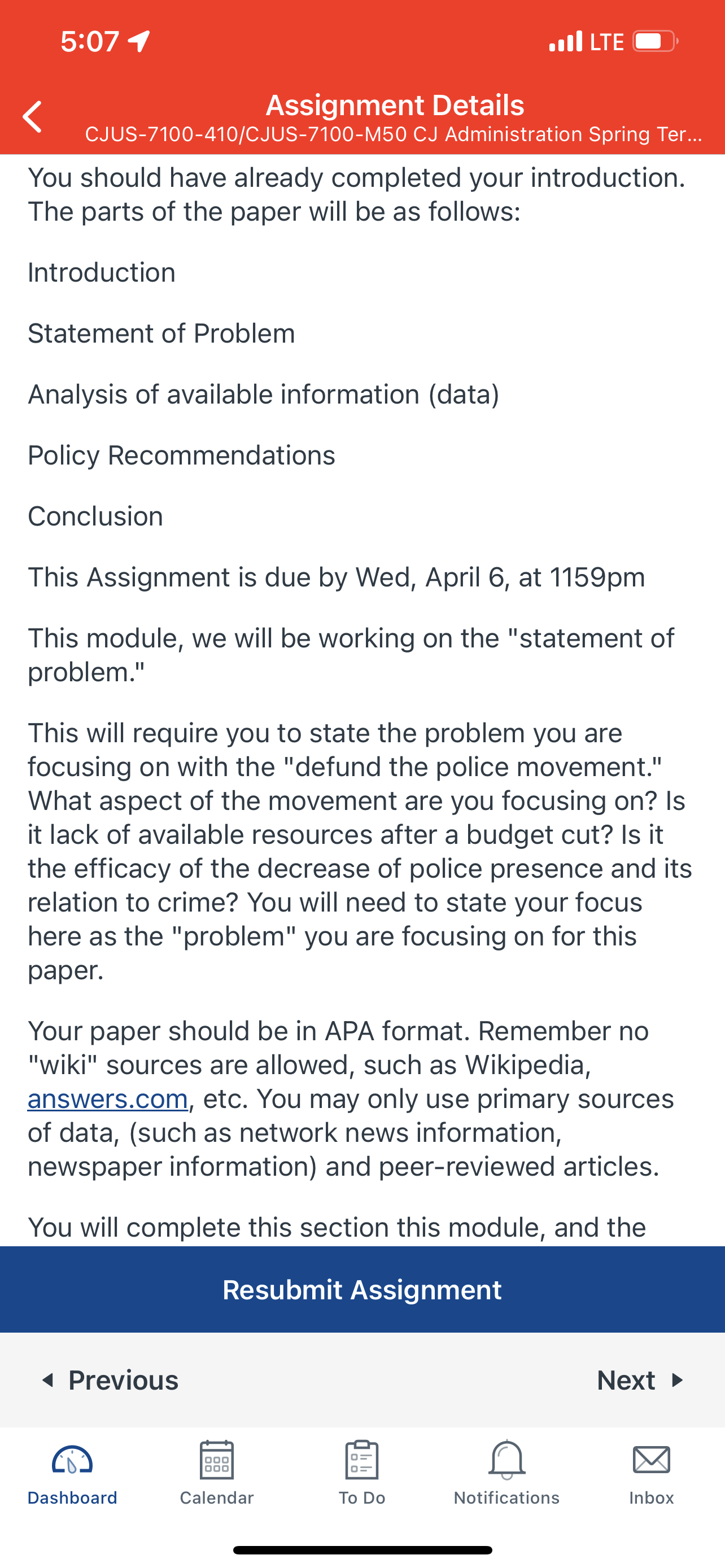 5:07

LTE

Assignment Details
CJUS-7100-410/CJUS-7100-M50 CJ Administration Spring Ter...

You should have already completed your introduction. The parts of the paper will be as follows:

Introduction

Statement of Problem

Analysis of available information (data)

Policy Recommendations

Conclusion

This Assignment is due by Wed, April 6, at 1159pm

This module, we will be working on the "statement of problem."

This will require you to state the problem you are focusing on with the "defund the police movement." What aspect of the movement are you focusing on? Is it lack of available resources after a budget cut? Is it the efficacy of the decrease of police presence and its relation to crime? You will need to state your focus here as the "problem" you are focusing on for this paper.

Your paper should be in APA format. Remember no "wiki" sources are allowed, such as Wikipedia, answers.com, etc. You may only use primary sources of data, (such as network news information, newspaper information) and peer-reviewed articles.

You will complete this section this module, and the

Resubmit Assignment

Previous

Next

Dashboard

Calendar

To Do

Notifications

Inbox